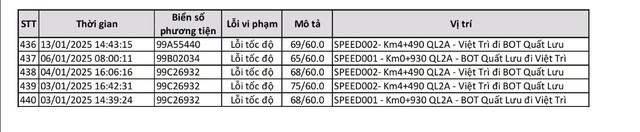 | STT | Thời gian | Biển số phương tiện | Lỗi vi phạm | Mô tả | Vị trí |
|---|---|---|---|---|---|
| 436 | 13/01/2025 14:43:15 | 99A55440 | Lỗi tốc độ | 69/60.0 | SPEED002- Km4+490 QL2A - Việt Trì đi BOT Quất Lưu |
| 437 | 06/01/2025 08:00:11 | 99B02034 | Lỗi tốc độ | 65/60.0 | SPEED001 - Km0+930 QL2A - BOT Quất Lưu đi Việt Trì |
| 438 | 04/01/2025 16:06:16 | 99C26932 | Lỗi tốc độ | 68/60.0 | SPEED002- Km4+490 QL2A - Việt Trì đi BOT Quất Lưu |
| 439 | 03/01/2025 16:42:31 | 99C26932 | Lỗi tốc độ | 75/60.0 | SPEED002- Km4+490 QL2A - Việt Trì đi BOT Quất Lưu |
| 440 | 03/01/2025 14:39:24 | 99C26932 | Lỗi tốc độ | 68/60.0 | SPEED001 - Km0+930 QL2A - BOT Quất Lưu đi Việt Trì |